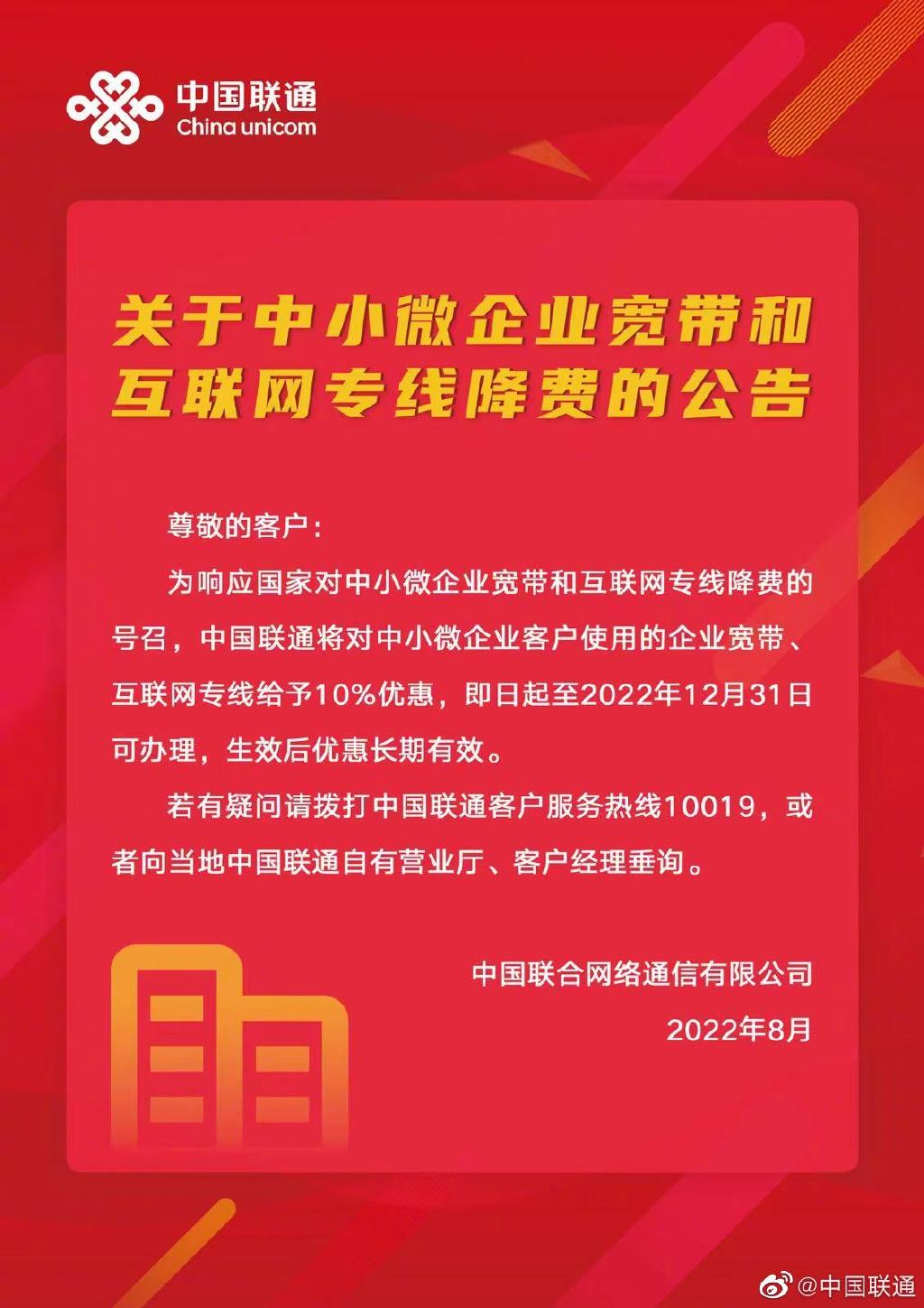 中国联通
China unicom

关于中小微企业宽带和互联网专线降费的公告

尊敬的客户：

为响应国家对中小微企业宽带和互联网专线降费的号召，中国联通将对中小微企业客户使用的企业宽带、互联网专线给予10%优惠，即日起至2022年12月31日可办理，生效后优惠长期有效。

若有疑问请拨打中国联通客户服务热线10019，或者向当地中国联通自有营业厅、客户经理垂询。

中国联合网络通信有限公司

2022年8月

@中国联通